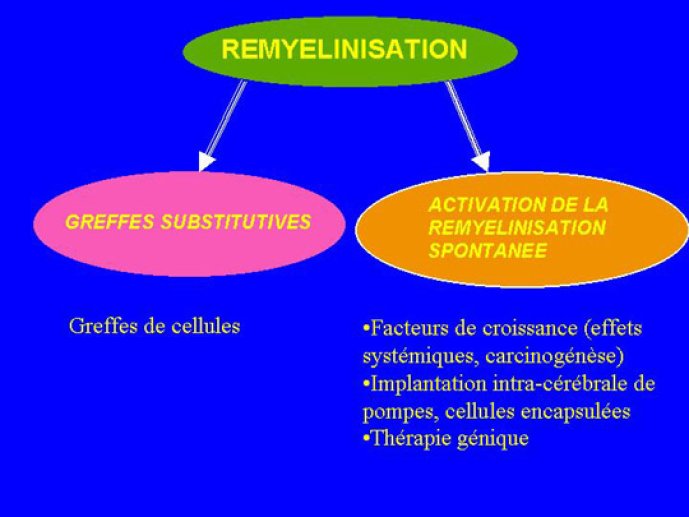 REMYELINISATION

GREFFES SUBSTITUTIVES

ACTIVATION DE LA REMYELINISATION SPONTANEE

Greffes de cellules

•Facteurs de croissance (effets systémiques, carcinogénèse)
•Implantation intra-cérébrale de pompes, cellules encapsulées
•Thérapie génique